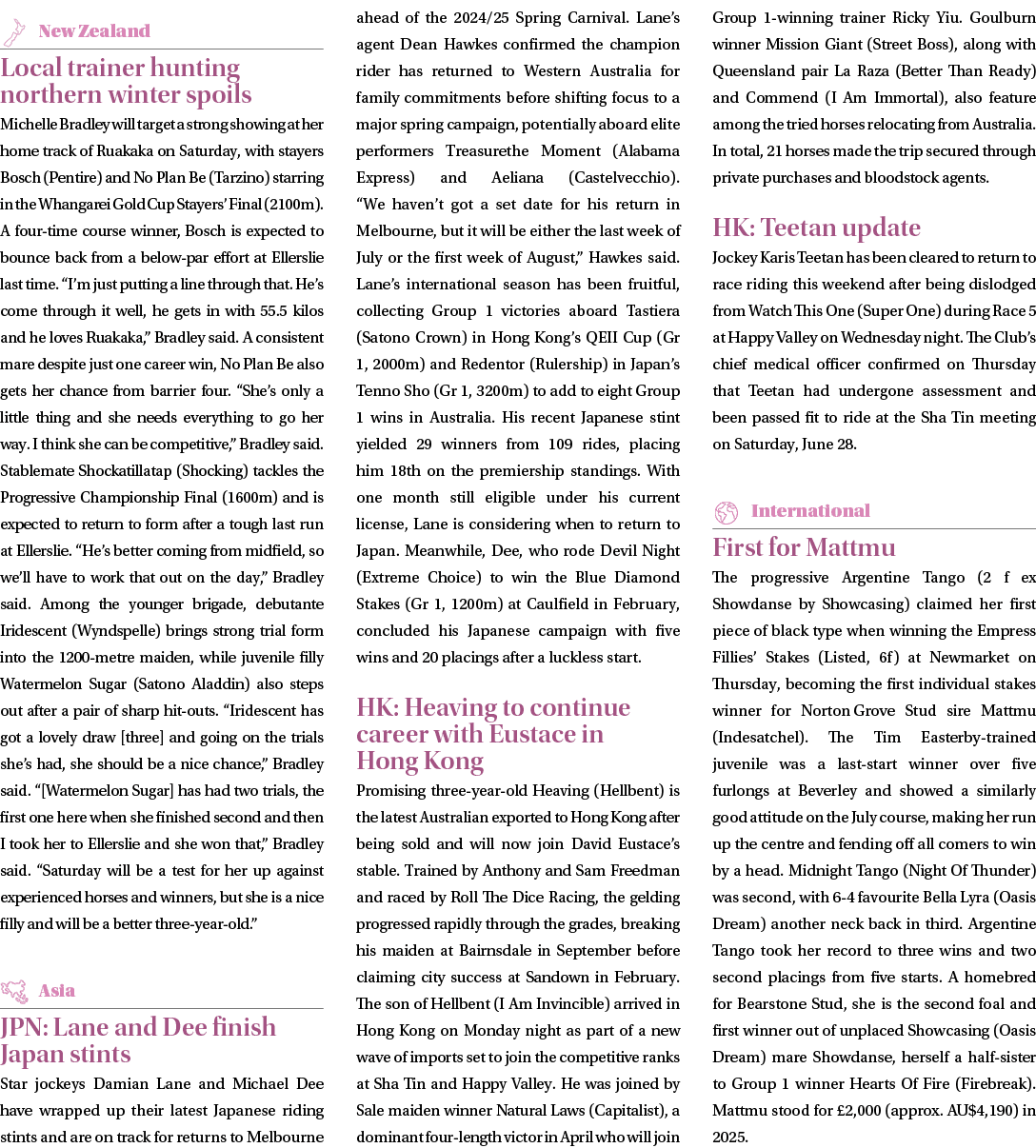 New Zealand

Local trainer hunting northern winter spoils

Michelle Bradley will target a strong showing at her home track of Ruakaka on Saturday, with stayers Bosch (Pentire) and No Plan Be (Tarzino) starring in the Whangarei Gold Cup Stayers' Final (2100m). A four-time course winner, Bosch is expected to bounce back from a below-par effort at Ellerslie last time. "I'm just putting a line through that. He's come through it well, he gets in with 55.5 kilos and he loves Ruakaka," Bradley said. A consistent mare despite just one career win, No Plan Be also gets her chance from barrier four. "She's only a little thing and she needs everything to go her way. I think she can be competitive," Bradley said. Stablemate Shockatillatap (Shocking) tackles the Progressive Championship Final (1600m) and is expected to return to form after a tough last run at Ellerslie. "He's better coming from midfield, so we'll have to work that out on the day," Bradley said. Among the younger brigade, debutante Iridescent (Wyndspelle) brings strong trial form into the 1200-metre maiden, while juvenile filly Watermelon Sugar (Satono Aladdin) also steps out after a pair of sharp hit-outs. "Iridescent has got a lovely draw [three] and going on the trials she's had, she should be a nice chance," Bradley said. "[Watermelon Sugar] has had two trials, the first one here when she finished second and then I took her to Ellerslie and she won that," Bradley said. "Saturday will be a test for her up against experienced horses and winners, but she is a nice filly and will be a better three-year-old."

Asia

JPN: Lane and Dee finish Japan stints

Star jockeys Damian Lane and Michael Dee have wrapped up their latest Japanese riding stints and are on track for returns to Melbourne ahead of the 2024/25 Spring Carnival. Lane's agent Dean Hawkes confirmed the champion rider has returned to Western Australia for family commitments before shifting focus to a major spring campaign, potentially aboard elite performers Treasurethe Moment (Alabama Express) and Aeliana (Castelvecchio). "We haven't got a set date for his return in Melbourne, but it will be either the last week of July or the first week of August," Hawkes said. Lane's international season has been fruitful, collecting Group 1 victories aboard Tastiera (Satono Crown) in Hong Kong's QEII Cup (Gr 1, 2000m) and Redentor (Rulership) in Japan's Tenno Sho (Gr 1, 3200m) to add to eight Group 1 wins in Australia. His recent Japanese stint yielded 29 winners from 109 rides, placing him 18th on the premiership standings. With one month still eligible under his current license, Lane is considering when to return to Japan. Meanwhile, Dee, who rode Devil Night (Extreme Choice) to win the Blue Diamond Stakes (Gr 1, 1200m) at Caulfield in February, concluded his Japanese campaign with five wins and 20 placings after a luckless start.

HK: Heaving to continue career with Eustace in Hong Kong

Promising three-year-old Heaving (Hellbent) is the latest Australian exported to Hong Kong after being sold and will now join David Eustace's stable. Trained by Anthony and Sam Freedman and raced by Roll The Dice Racing, the gelding progressed rapidly through the grades, breaking his maiden at Bairnsdale in September before claiming city success at Sandown in February. The son of Hellbent (I Am Invincible) arrived in Hong Kong on Monday night as part of a new wave of imports set to join the competitive ranks at Sha Tin and Happy Valley. He was joined by Sale maiden winner Natural Laws (Capitalist), a dominant four-length victor in April who will join Group 1-winning trainer Ricky Yiu. Goulburn winner Mission Giant (Street Boss), along with Queensland pair La Raza (Better Than Ready) and Commend (I Am Immortal), also feature among the tried horses relocating from Australia. In total, 21 horses made the trip secured through private purchases and bloodstock agents.

HK: Teetan update

Jockey Karis Teetan has been cleared to return to race riding this weekend after being dislodged from Watch This One (Super One) during Race 5 at Happy Valley on Wednesday night. The Club's chief medical officer confirmed on Thursday that Teetan had undergone assessment and been passed fit to ride at the Sha Tin meeting on Saturday, June 28.

International

First for Mattmu

The progressive Argentine Tango (2 f ex Showdanse by Showcasing) claimed her first piece of black type when winning the Empress Fillies' Stakes (Listed, 6f) at Newmarket on Thursday, becoming the first individual stakes winner for Norton Grove Stud sire Mattmu (Indesatchel). The Tim Easterby-trained juvenile was a last-start winner over five furlongs at Beverley and showed a similarly good attitude on the July course, making her run up the centre and fending off all comers to win by a head. Midnight Tango (Night Of Thunder) was second, with 6-4 favourite Bella Lyra (Oasis Dream) another neck back in third. Argentine Tango took her record to three wins and two second placings from five starts. A homebred for Bearstone Stud, she is the second foal and first winner out of unplaced Showcasing (Oasis Dream) mare Showdanse, herself a half-sister to Group 1 winner Hearts Of Fire (Firebreak). Mattmu stood for £2,000 (approx. AU$4,190) in 2025.